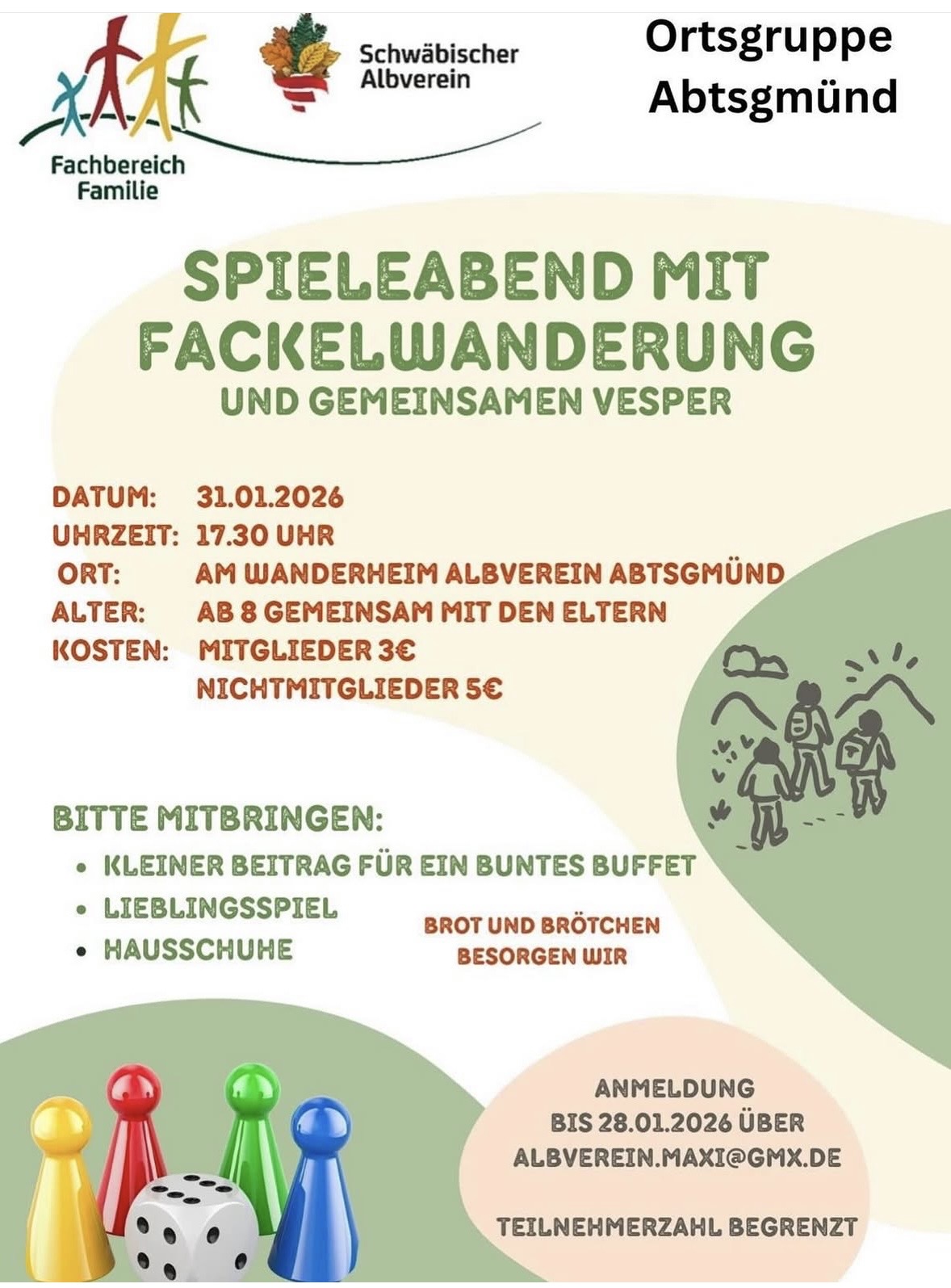 Fachbereich Familie

Schwäbischer Albverein

Ortsgruppe Abtsgmünd

SPIELEABEND MIT FACKELWANDERUNG
UND GEMEINSAMEN VESPER

DATUM: 31.01.2026
UHRZEIT: 17.30 UHR
ORT: AM WANDERHEIM ALBVEREIN ABTSGMÜND
ALTER: AB 8 GEMEINSAM MIT DEN ELTERN
KOSTEN: MITGLIEDER 3€
NICHTMITGLIEDER 5€

BITTE MITBRINGEN:
• KLEINER BEITRAG FÜR EIN BUNTES BUFFET
• LIEBLINGSSPIEL
• HAUSSCHUHE

BROT UND BRÖTCHEN BESORGEN WIR

ANMELDUNG
BIS 28.01.2026 ÜBER
ALBVEREIN.MAXI@GMX.DE

TEILNEHMERZAHL BEGRENZT